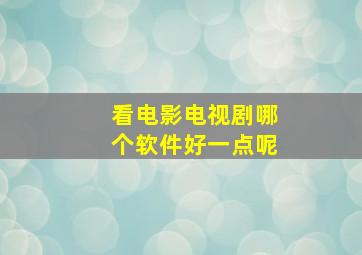 看电影电视剧哪个软件好一点呢